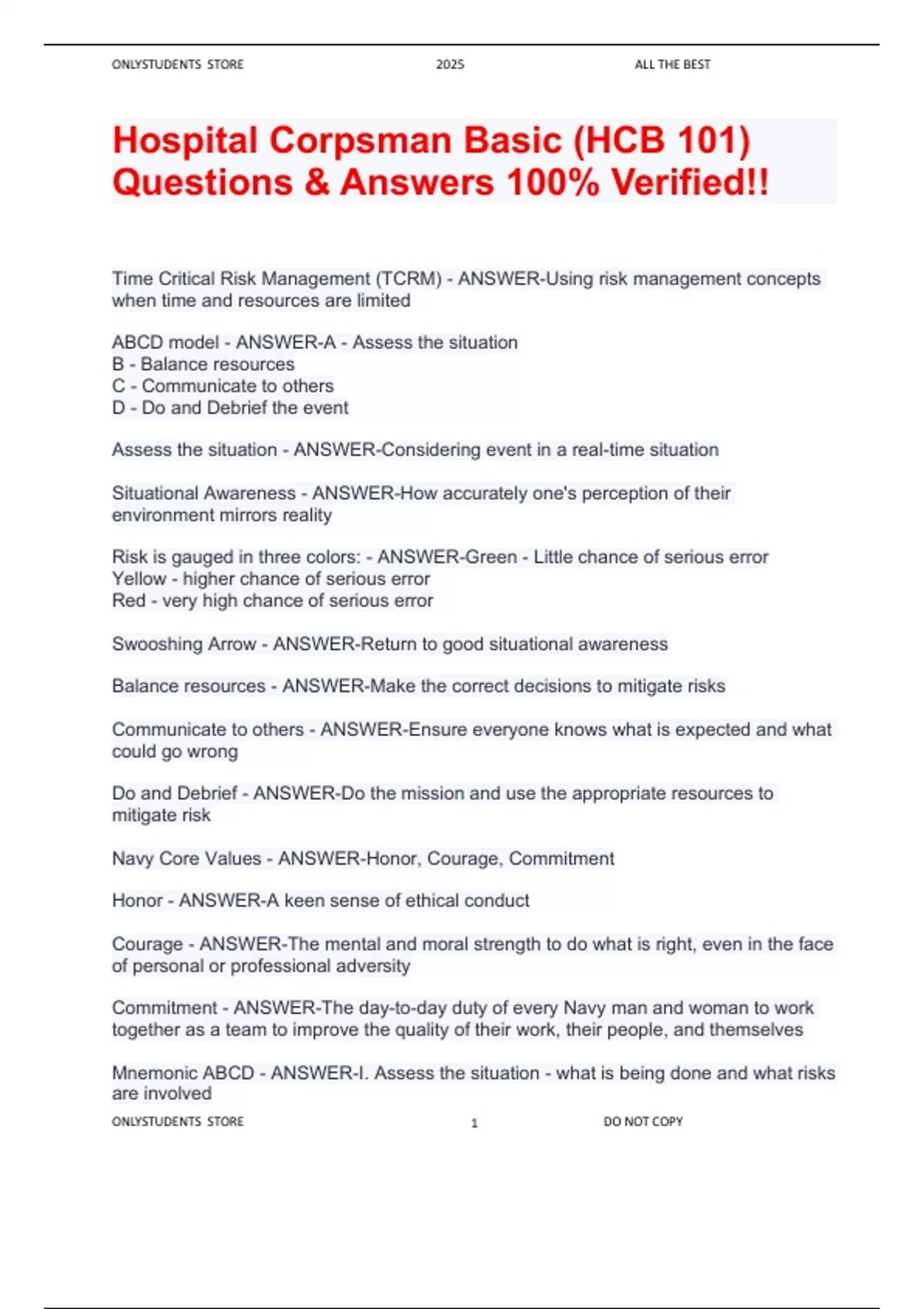 ONLYSTUDENTS STORE 2025 ALL THE BEST

Hospital Corpsman Basic (HCB 101) Questions & Answers 100% Verified!!

Time Critical Risk Management (TCRM) - ANSWER-Using risk management concepts when time and resources are limited

ABCD model - ANSWER-A - Assess the situation
B - Balance resources
C - Communicate to others
D - Do and Debrief the event

Assess the situation - ANSWER-Considering event in a real-time situation

Situational Awareness - ANSWER-How accurately one's perception of their environment mirrors reality

Risk is gauged in three colors: - ANSWER-Green - Little chance of serious error
Yellow - higher chance of serious error
Red - very high chance of serious error

Swooshing Arrow - ANSWER-Return to good situational awareness

Balance resources - ANSWER-Make the correct decisions to mitigate risks

Communicate to others - ANSWER-Ensure everyone knows what is expected and what could go wrong

Do and Debrief - ANSWER-Do the mission and use the appropriate resources to mitigate risk

Navy Core Values - ANSWER-Honor, Courage, Commitment

Honor - ANSWER-A keen sense of ethical conduct

Courage - ANSWER-The mental and moral strength to do what is right, even in the face of personal or professional adversity

Commitment - ANSWER-The day-to-day duty of every Navy man and woman to work together as a team to improve the quality of their work, their people, and themselves

Mnemonic ABCD - ANSWER-I. Assess the situation - what is being done and what risks are involved

ONLYSTUDENTS STORE 1 DO NOT COPY